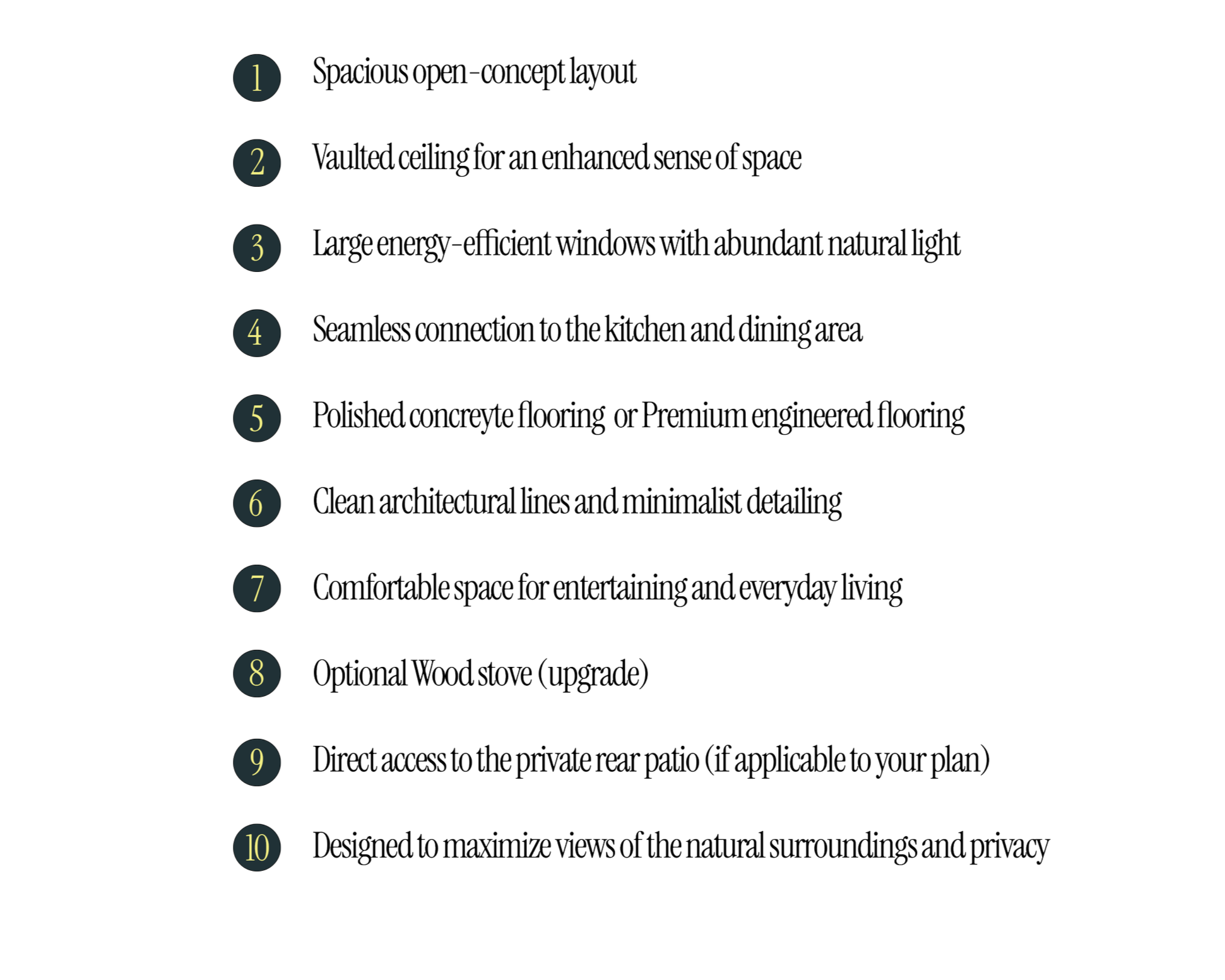 1 Spacious open-concept layout

2 Vaulted ceiling for an enhanced sense of space

3 Large energy-efficient windows with abundant natural light

4 Seamless connection to the kitchen and dining area

5 Polished concreyte flooring or Premium engineered flooring

6 Clean architectural lines and minimalist detailing

7 Comfortable space for entertaining and everyday living

8 Optional Wood stove (upgrade)

9 Direct access to the private rear patio (if applicable to your plan)

10 Designed to maximize views of the natural surroundings and privacy